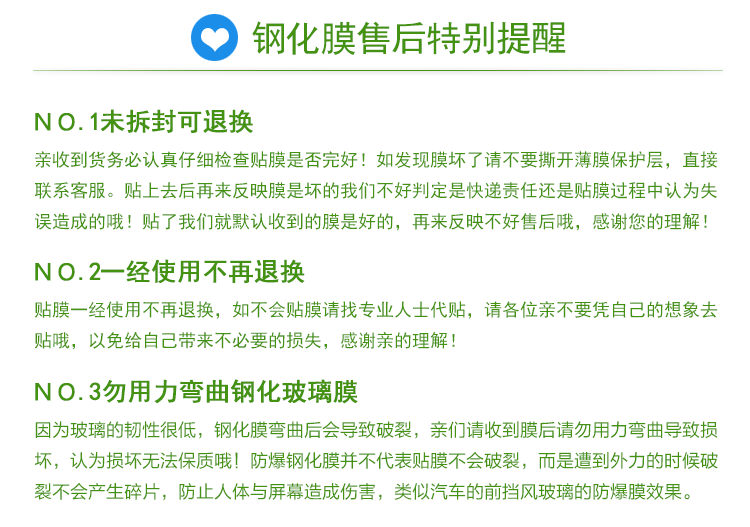 钢化膜售后特别提醒

NO.1未拆封可退换

亲收到货务必认真仔细检查贴膜是否完好！如发现膜坏了请不要撕开薄膜保护层，直接联系客服。贴上去后再来反映膜是坏的我们不好判定是快递责任还是贴膜过程中认为失误造成的哦！贴了我们就默认收到的膜是好的，再来反映不好售后哦，感谢您的理解！

NO.2一经使用不再退换

贴膜一经使用不再退换，如不会贴膜请找专业人士代贴，请各位亲不要凭自己的想象去贴哦，以免给自己带来不必要的损失，感谢亲的理解！

NO.3勿用力弯曲钢化玻璃膜

因为玻璃的韧性很低，钢化膜弯曲后会导致破裂，亲们请收到膜后请勿用力弯曲导致损坏，认为损坏无法保质哦！防爆钢化膜并不代表贴膜不会破裂，而是遭到外力的时候破裂不会产生碎片，防止人体与屏幕造成伤害，类似汽车的前挡风玻璃的防爆膜效果。